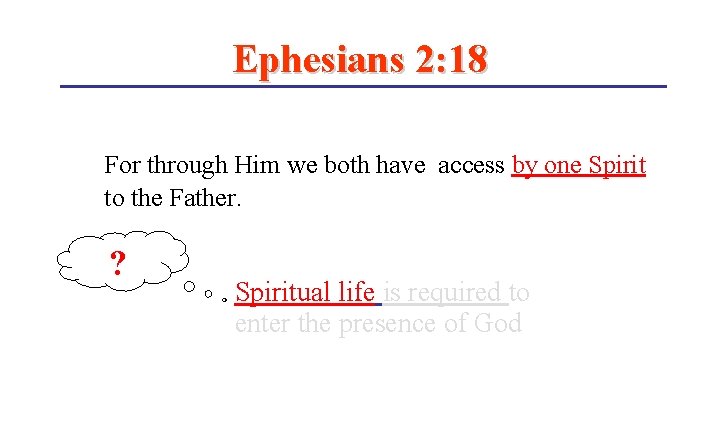 Ephesians 2:18

For through Him we both have access by one Spirit to the Father.

?

Spiritual life is required to enter the presence of God